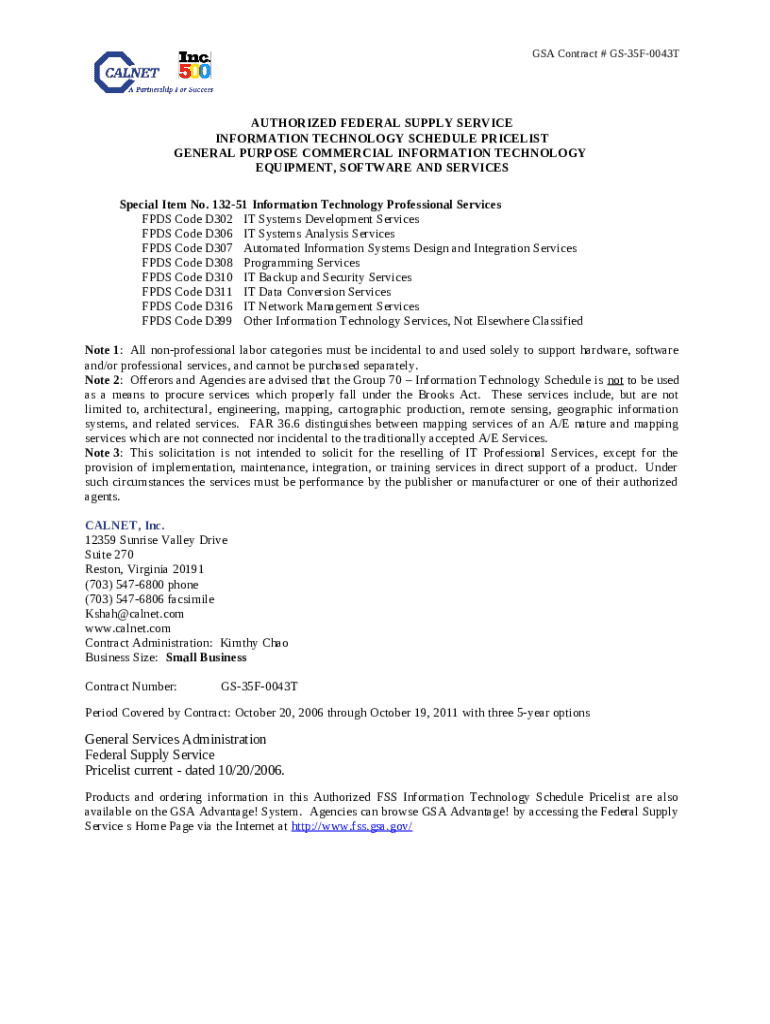 CALNET
A Partnership for Success

Inc. 500

GSA Contract # GS-35F-0043T

AUTHORIZED FEDERAL SUPPLY SERVICE
INFORMATION TECHNOLOGY SCHEDULE PRICELIST
GENERAL PURPOSE COMMERCIAL INFORMATION TECHNOLOGY
EQUIPMENT, SOFTWARE AND SERVICES

Special Item No. 132-51 Information Technology Professional Services
FPDS Code D302 IT Systems Development Services
FPDS Code D306 IT Systems Analysis Services
FPDS Code D307 Automated Information Systems Design and Integration Services
FPDS Code D308 Programming Services
FPDS Code D310 IT Backup and Security Services
FPDS Code D311 IT Data Conversion Services
FPDS Code D316 IT Network Management Services
FPDS Code D399 Other Information Technology Services, Not Elsewhere Classified

Note 1: All non-professional labor categories must be incidental to and used solely to support hardware, software and/or professional services, and cannot be purchased separately.
Note 2: Offerors and Agencies are advised that the Group 70 – Information Technology Schedule is not to be used as a means to procure services which properly fall under the Brooks Act. These services include, but are not limited to, architectural, engineering, mapping, cartographic production, remote sensing, geographic information systems, and related services. FAR 36.6 distinguishes between mapping services of an A/E nature and mapping services which are not connected nor incidental to the traditionally accepted A/E Services.
Note 3: This solicitation is not intended to solicit for the reselling of IT Professional Services, except for the provision of implementation, maintenance, integration, or training services in direct support of a product. Under such circumstances the services must be performance by the publisher or manufacturer or one of their authorized agents.

CALNET, Inc.
12359 Sunrise Valley Drive
Suite 270
Reston, Virginia 20191
(703) 547-6800 phone
(703) 547-6806 facsimile
Kshah@calnet.com
www.calnet.com
Contract Administration: Kimthy Chao
Business Size: Small Business

Contract Number: GS-35F-0043T

Period Covered by Contract: October 20, 2006 through October 19, 2011 with three 5-year options

General Services Administration
Federal Supply Service
Pricelist current - dated 10/20/2006.

Products and ordering information in this Authorized FSS Information Technology Schedule Pricelist are also available on the GSA Advantage! System. Agencies can browse GSA Advantage! by accessing the Federal Supply Service s Home Page via the Internet at http://www.fss.gsa.gov/